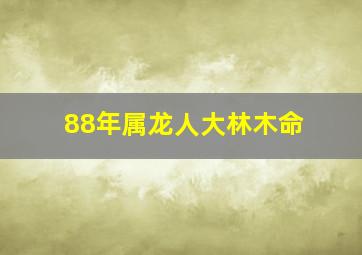 88年属龙人大林木命